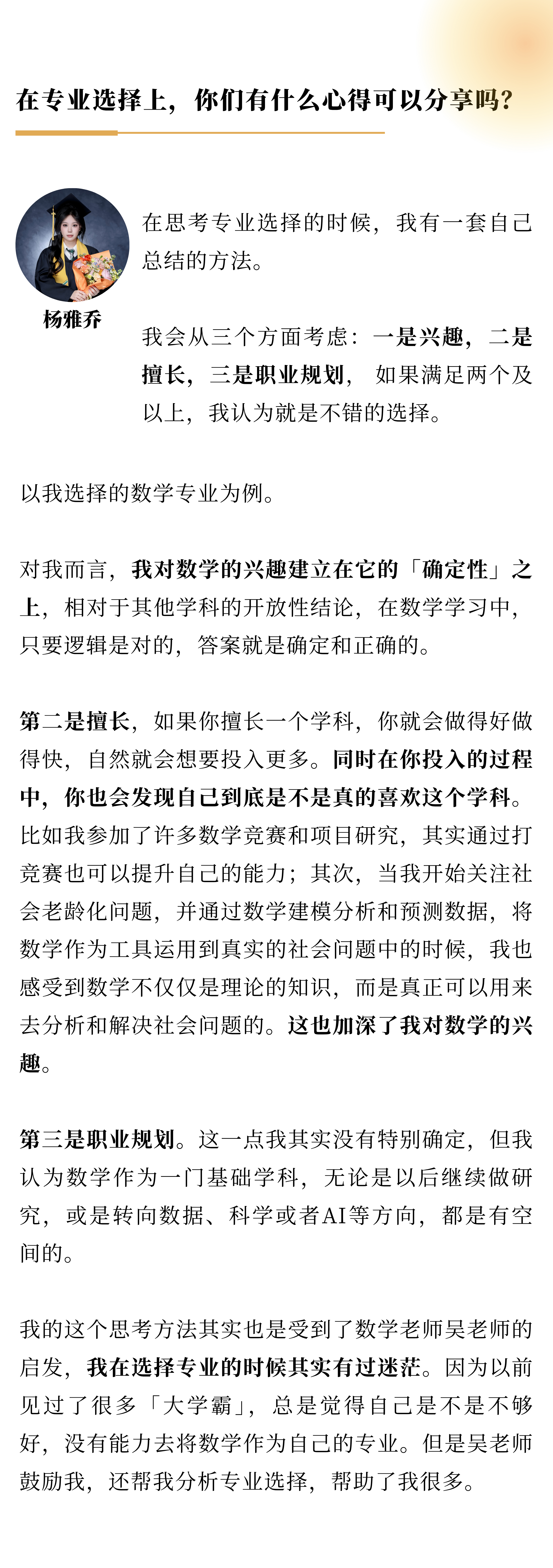 在专业选择上，你们有什么心得可以分享吗?

杨雅乔

在思考专业选择的时候，我有一套自己总结的方法。

我会从三个方面考虑：一是兴趣，二是擅长，三是职业规划，如果满足两个及以上，我认为就是不错的选择。

以我选择的数学专业为例。

对我而言，我对数学的兴趣建立在它的「确定性」之上，相对于其他学科的开放性结论，在数学学习中，只要逻辑是对的，答案就是确定和正确的。

第二是擅长，如果你擅长一个学科，你就会做得好做得快，自然就会想要投入更多。同时在你投入的过程中，你也会发现自己到底是不是真的喜欢这个学科。比如我参加了许多数学竞赛和项目研究，其实通过打竞赛也可以提升自己的能力；其次，当我开始关注社会老龄化问题，并通过数学建模分析和预测数据，将数学作为工具运用到真实的社会问题中的时候，我也感受到数学不仅仅是理论的知识，而是真正可以用来去分析和解决社会问题的。这也加深了我对数学的兴趣。

第三是职业规划。这一点我其实没有特别确定，但我认为数学作为一门基础学科，无论是以后继续做研究，或是转向数据、科学或者AI等方向，都是有空间的。

我的这个思考方法其实也是受到了数学老师吴老师的启发，我在选择专业的时候其实有过迷茫。因为以前见过了很多「大学霸」，总是觉得自己是不是不够好，没有能力去将数学作为自己的专业。但是吴老师鼓励我，还帮我分析专业选择，帮助了我很多。